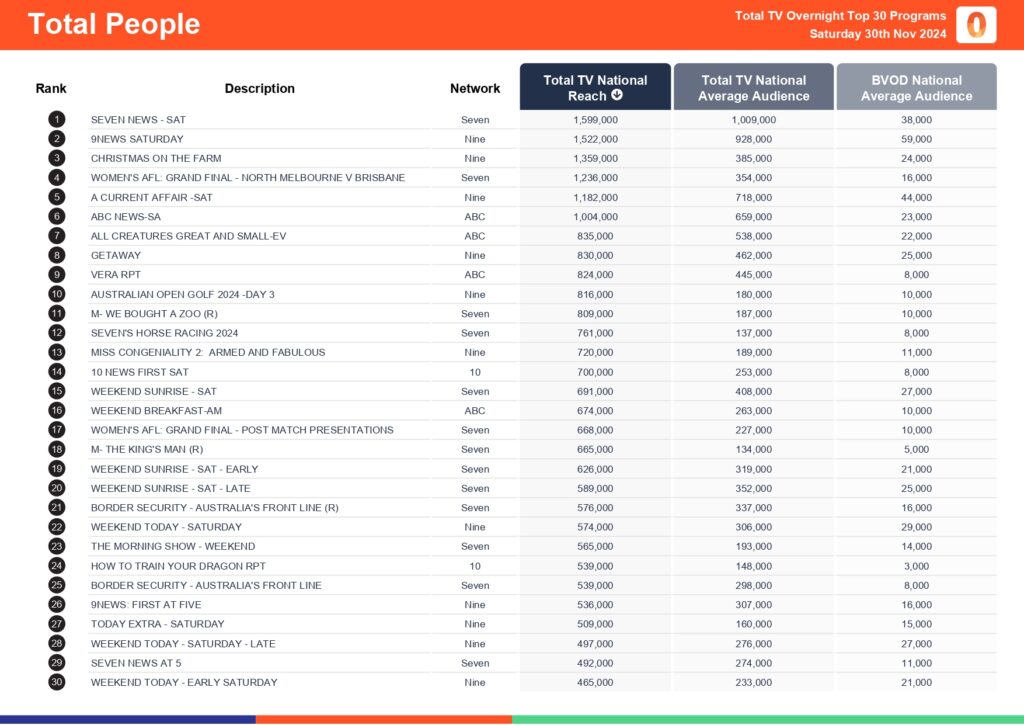 Total People

Total TV Overnight Top 30 Programs
Saturday 30th Nov 2024

| Rank | Description | Network | Total TV National Reach | Total TV National Average Audience | BVOD National Average Audience |
|---|---|---|---|---|---|
| 1 | SEVEN NEWS - SAT | Seven | 1,599,000 | 1,009,000 | 38,000 |
| 2 | 9NEWS SATURDAY | Nine | 1,522,000 | 928,000 | 59,000 |
| 3 | CHRISTMAS ON THE FARM | Nine | 1,359,000 | 385,000 | 24,000 |
| 4 | WOMEN'S AFL: GRAND FINAL - NORTH MELBOURNE V BRISBANE | Seven | 1,236,000 | 354,000 | 16,000 |
| 5 | A CURRENT AFFAIR -SAT | Nine | 1,182,000 | 718,000 | 44,000 |
| 6 | ABC NEWS-SA | ABC | 1,004,000 | 659,000 | 23,000 |
| 7 | ALL CREATURES GREAT AND SMALL-EV | ABC | 835,000 | 538,000 | 22,000 |
| 8 | GETAWAY | Nine | 830,000 | 462,000 | 25,000 |
| 9 | VERA RPT | ABC | 824,000 | 445,000 | 8,000 |
| 10 | AUSTRALIAN OPEN GOLF 2024 -DAY 3 | Nine | 816,000 | 180,000 | 10,000 |
| 11 | M- WE BOUGHT A ZOO (R) | Seven | 809,000 | 187,000 | 10,000 |
| 12 | SEVEN'S HORSE RACING 2024 | Seven | 761,000 | 137,000 | 8,000 |
| 13 | MISS CONGENIALITY 2: ARMED AND FABULOUS | Nine | 720,000 | 189,000 | 11,000 |
| 14 | 10 NEWS FIRST SAT | 10 | 700,000 | 253,000 | 8,000 |
| 15 | WEEKEND SUNRISE - SAT | Seven | 691,000 | 408,000 | 27,000 |
| 16 | WEEKEND BREAKFAST-AM | ABC | 674,000 | 263,000 | 10,000 |
| 17 | WOMEN'S AFL: GRAND FINAL - POST MATCH PRESENTATIONS | Seven | 668,000 | 227,000 | 10,000 |
| 18 | M- THE KING'S MAN (R) | Seven | 665,000 | 134,000 | 5,000 |
| 19 | WEEKEND SUNRISE - SAT - EARLY | Seven | 626,000 | 319,000 | 21,000 |
| 20 | WEEKEND SUNRISE - SAT - LATE | Seven | 589,000 | 352,000 | 25,000 |
| 21 | BORDER SECURITY - AUSTRALIA'S FRONT LINE (R) | Seven | 576,000 | 337,000 | 16,000 |
| 22 | WEEKEND TODAY - SATURDAY | Nine | 574,000 | 306,000 | 29,000 |
| 23 | THE MORNING SHOW - WEEKEND | Seven | 565,000 | 193,000 | 14,000 |
| 24 | HOW TO TRAIN YOUR DRAGON RPT | 10 | 539,000 | 148,000 | 3,000 |
| 25 | BORDER SECURITY - AUSTRALIA'S FRONT LINE | Seven | 539,000 | 298,000 | 8,000 |
| 26 | 9NEWS: FIRST AT FIVE | Nine | 536,000 | 307,000 | 16,000 |
| 27 | TODAY EXTRA - SATURDAY | Nine | 509,000 | 160,000 | 15,000 |
| 28 | WEEKEND TODAY - SATURDAY - LATE | Nine | 497,000 | 276,000 | 27,000 |
| 29 | SEVEN NEWS AT 5 | Seven | 492,000 | 274,000 | 11,000 |
| 30 | WEEKEND TODAY - EARLY SATURDAY | Nine | 465,000 | 233,000 | 21,000 |